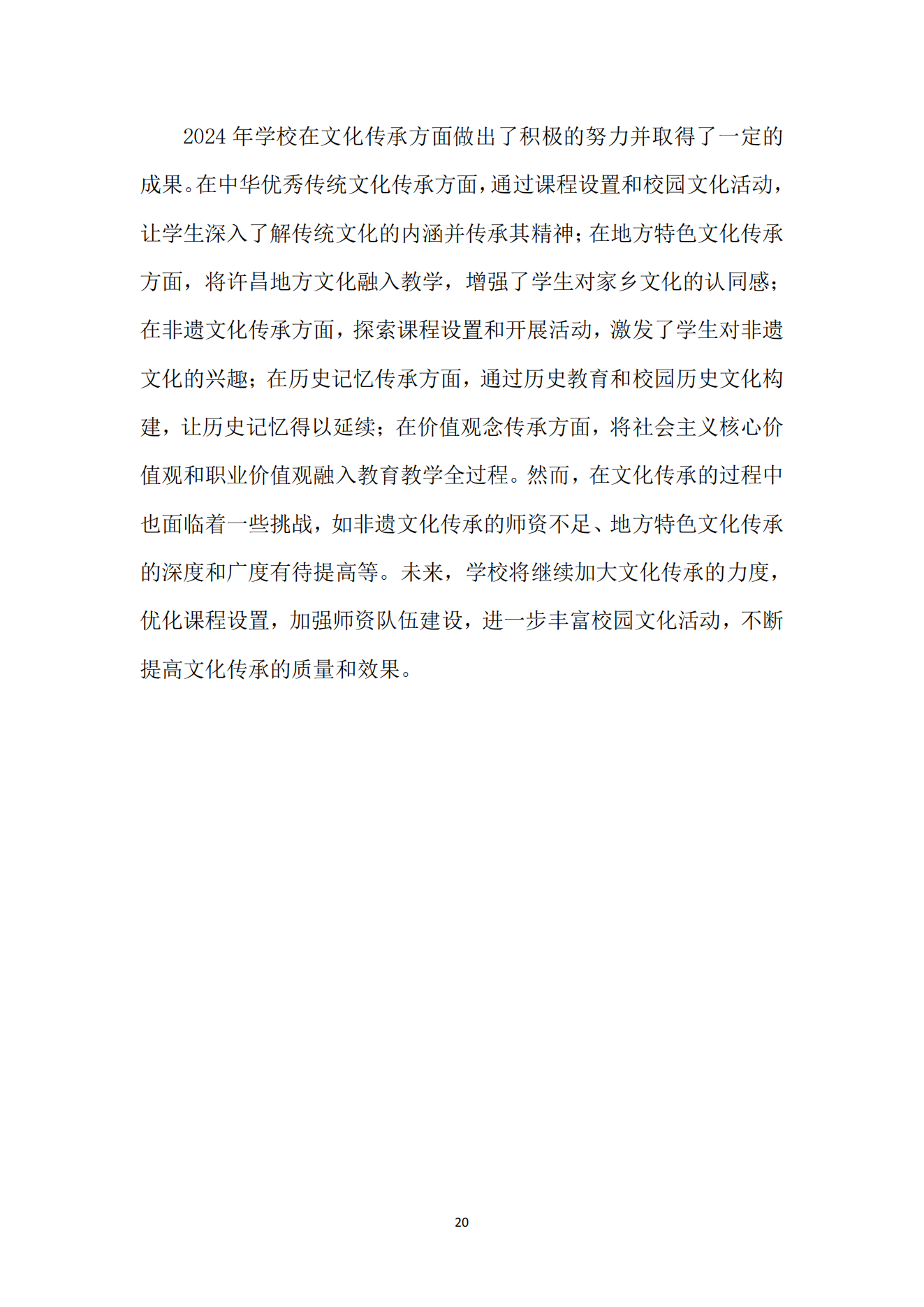 2024 年学校在文化传承方面做出了积极的努力并取得了一定的成果。在中华优秀传统文化传承方面，通过课程设置和校园文化活动，让学生深入了解传统文化的内涵并传承其精神；在地方特色文化传承方面，将许昌地方文化融入教学，增强了学生对家乡文化的认同感；在非遗文化传承方面，探索课程设置和开展活动，激发了学生对非遗文化的兴趣；在历史记忆传承方面，通过历史教育和校园历史文化构建，让历史记忆得以延续；在价值观念传承方面，将社会主义核心价值观和职业价值观融入教育教学全过程。然而，在文化传承的过程中也面临着一些挑战，如非遗文化传承的师资不足、地方特色文化传承的深度和广度有待提高等。未来，学校将继续加大文化传承的力度，优化课程设置，加强师资队伍建设，进一步丰富校园文化活动，不断提高文化传承的质量和效果。

20